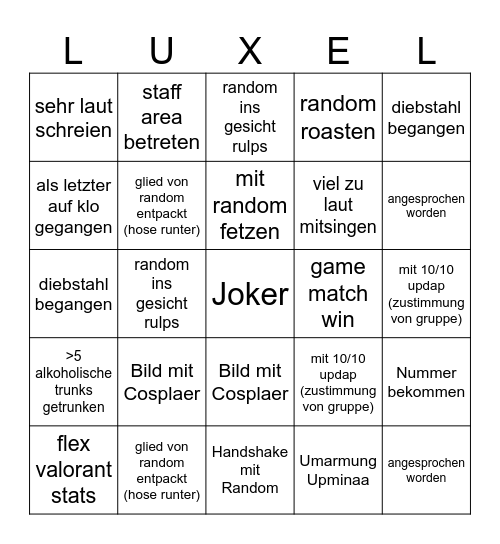 | L | U | X | E | L |
|---|---|---|---|---|
| sehr laut schreien | staff area betreten | random ins gesicht rulps | random roasten | diebstahl begangen |
| als letzter auf klo gegangen | glied von random entpackt (hose runter) | mit random fetzen | viel zu laut mitsingen | angesprochen worden |
| diebstahl begangen | random ins gesicht rulps | Joker | game match win | mit 10/10 updap (zustimmung von gruppe) |
| >5 alkoholische trunks getrunken | Bild mit Cosplaer | Bild mit Cosplaer | mit 10/10 updap (zustimmung von gruppe) | Nummer bekommen |
| flex valorant stats | glied von random entpackt (hose runter) | Handshake mit Random | Umarmung Upminaa | angesprochen worden |